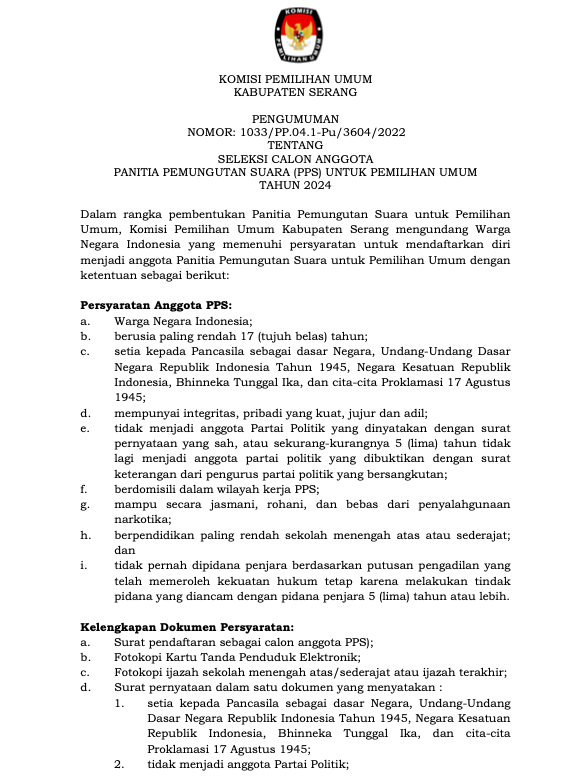 KOMISI
PEMILIHAN UMUM

KOMISI PEMILIHAN UMUM
KABUPATEN SERANG

PENGUMUMAN
NOMOR: 1033/PP.04.1-Pu/3604/2022
TENTANG
SELEKSI CALON ANGGOTA
PANITIA PEMUNGUTAN SUARA (PPS) UNTUK PEMILIHAN UMUM
TAHUN 2024

Dalam rangka pembentukan Panitia Pemungutan Suara untuk Pemilihan Umum, Komisi Pemilihan Umum Kabupaten Serang mengundang Warga Negara Indonesia yang memenuhi persyaratan untuk mendaftarkan diri menjadi anggota Panitia Pemungutan Suara untuk Pemilihan Umum dengan ketentuan sebagai berikut:

**Persyaratan Anggota PPS:**
a. Warga Negara Indonesia;
b. berusia paling rendah 17 (tujuh belas) tahun;
c. setia kepada Pancasila sebagai dasar Negara, Undang-Undang Dasar Negara Republik Indonesia Tahun 1945, Negara Kesatuan Republik Indonesia, Bhinneka Tunggal Ika, dan cita-cita Proklamasi 17 Agustus 1945;
d. mempunyai integritas, pribadi yang kuat, jujur dan adil;
e. tidak menjadi anggota Partai Politik yang dinyatakan dengan surat pernyataan yang sah, atau sekurang-kurangnya 5 (lima) tahun tidak lagi menjadi anggota partai politik yang dibuktikan dengan surat keterangan dari pengurus partai politik yang bersangkutan;
f. berdomisili dalam wilayah kerja PPS;
g. mampu secara jasmani, rohani, dan bebas dari penyalahgunaan narkotika;
h. berpendidikan paling rendah sekolah menengah atas atau sederajat; dan
i. tidak pernah dipidana penjara berdasarkan putusan pengadilan yang telah memeroleh kekuatan hukum tetap karena melakukan tindak pidana yang diancam dengan pidana penjara 5 (lima) tahun atau lebih.

**Kelengkapan Dokumen Persyaratan:**
a. Surat pendaftaran sebagai calon anggota PPS);
b. Fotokopi Kartu Tanda Penduduk Elektronik;
c. Fotokopi ijazah sekolah menengah atas/sederajat atau ijazah terakhir;
d. Surat pernyataan dalam satu dokumen yang menyatakan :
1. setia kepada Pancasila sebagai dasar Negara, Undang-Undang Dasar Negara Republik Indonesia Tahun 1945, Negara Kesatuan Republik Indonesia, Bhinneka Tunggal Ika, dan cita-cita Proklamasi 17 Agustus 1945;
2. tidak menjadi anggota Partai Politik;